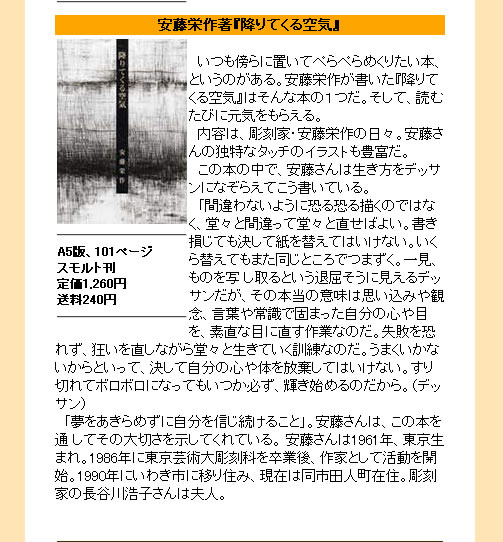 安藤栄作著『降りてくる空気』

降りてくる空気

安藤栄作

A5版、101ページ
スモルト刊
定価1,260円
送料240円

いつも傍らに置いてぺらぺらめくりたい本、というのがある。安藤栄作が書いた『降りてくる空気』はそんな本の1つだ。そして、読むたびに元気をもらえる。

内容は、彫刻家・安藤栄作の日々。安藤さんの独特なタッチのイラストも豊富だ。

この本の中で、安藤さんは生き方をデッサンになぞらえてこう書いている。

「間違わないように恐る恐る描くのではなく、堂々と間違って堂々と直せばよい。書き損じても決して紙を替えてはいけない。いくら替えてもまた同じところでつまずく。一見、ものを写し取るという退屈そうに見えるデッサンだが、その本当の意味は思い込みや観念、言葉や常識で固まった自分の心や目を、素直な目に直す作業なのだ。失敗を恐れず、狂いを直しながら堂々と生きていく訓練なのだ。うまくいかないからといって、決して自分の心や体を放棄してはいけない。すり切れてボロボロになってもいつか必ず、輝き始めるのだから。（デッサン）

「夢をあきらめずに自分を信じ続けること」。安藤さんは、この本を通してその大切さを示してくれている。安藤さんは1961年、東京生まれ。1986年に東京芸術大彫刻科を卒業後、作家として活動を開始。1990年にいわき市に移り住み、現在は同市田人町在住。彫刻家の長谷川浩子さんは夫人。